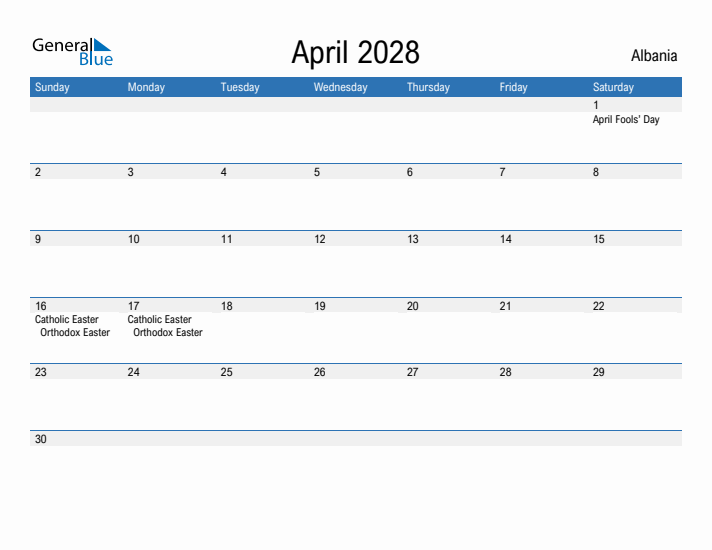 General Blue

April 2028

Albania

| Sunday | Monday | Tuesday | Wednesday | Thursday | Friday | Saturday |
|---|---|---|---|---|---|---|
| | | | | | | 1 April Fools' Day |
| 2 | 3 | 4 | 5 | 6 | 7 | 8 |
| 9 | 10 | 11 | 12 | 13 | 14 | 15 |
| 16 Catholic Easter Orthodox Easter | 17 Catholic Easter Orthodox Easter | 18 | 19 | 20 | 21 | 22 |
| 23 | 24 | 25 | 26 | 27 | 28 | 29 |
| 30 | | | | | | |